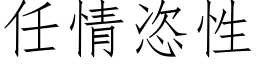 任情恣性